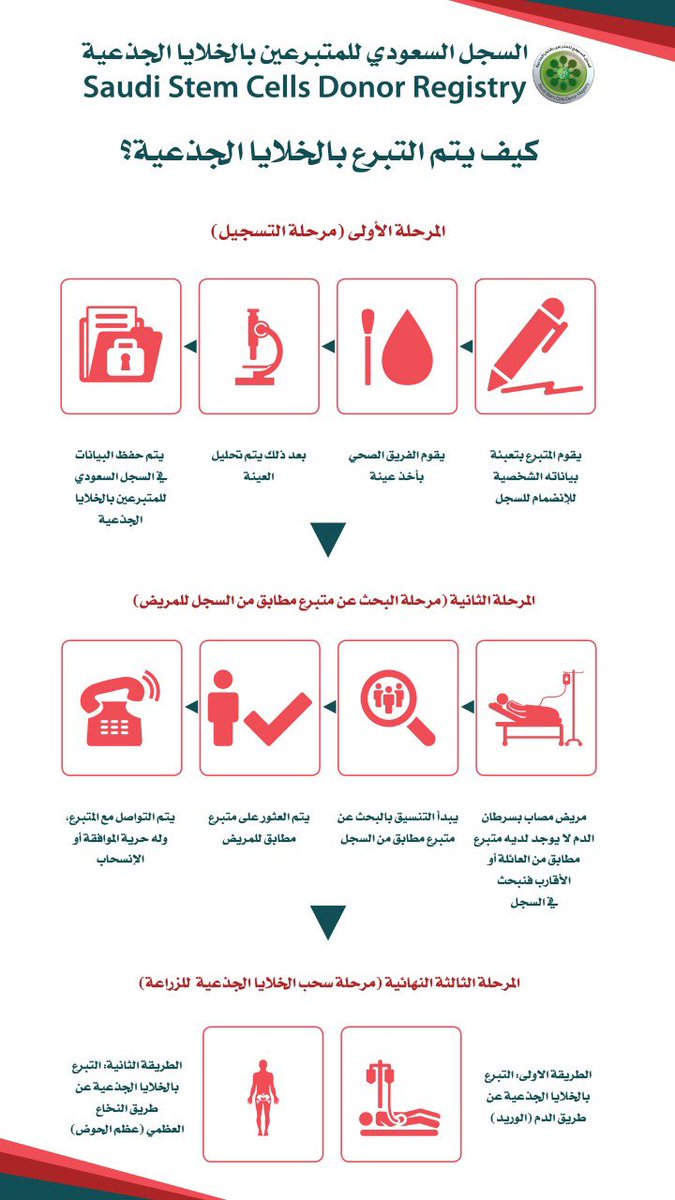 السجل السعودي للمتبرعين بالخلايا الجذعية
Saudi Stem Cells Donor Registry

كيف يتم التبرع بالخلايا الجذعية؟

المرحلة الأولى (مرحلة التسجيل)

يقوم المتبرع بتعبئة بياناته الشخصية للإنضمام للسجل

يقوم الفريق الصحي بأخذ عينة

بعد ذلك يتم تحليل العينة

يتم حفظ البيانات في السجل السعودي للمتبرعين بالخلايا الجذعية

المرحلة الثانية (مرحلة البحث عن متبرع مطابق من السجل للمريض)

مريض مصاب بسرطان الدم لا يوجد لديه متبرع مطابق من العائلة أو الأقارب فنبحث في السجل

يبدأ التنسيق بالبحث عن متبرع مطابق من السجل

يتم العثور على متبرع مطابق للمريض

يتم التواصل مع المتبرع، وله حرية الموافقة أو الإنسحاب

المرحلة الثالثة النهائية (مرحلة سحب الخلايا الجذعية للزراعة)

الطريقة الاولى: التبرع بالخلايا الجذعية عن طريق الدم (الوريد)

الطريقة الثانية: التبرع بالخلايا الجذعية عن طريق النخاع العظمي (عظم الحوض)